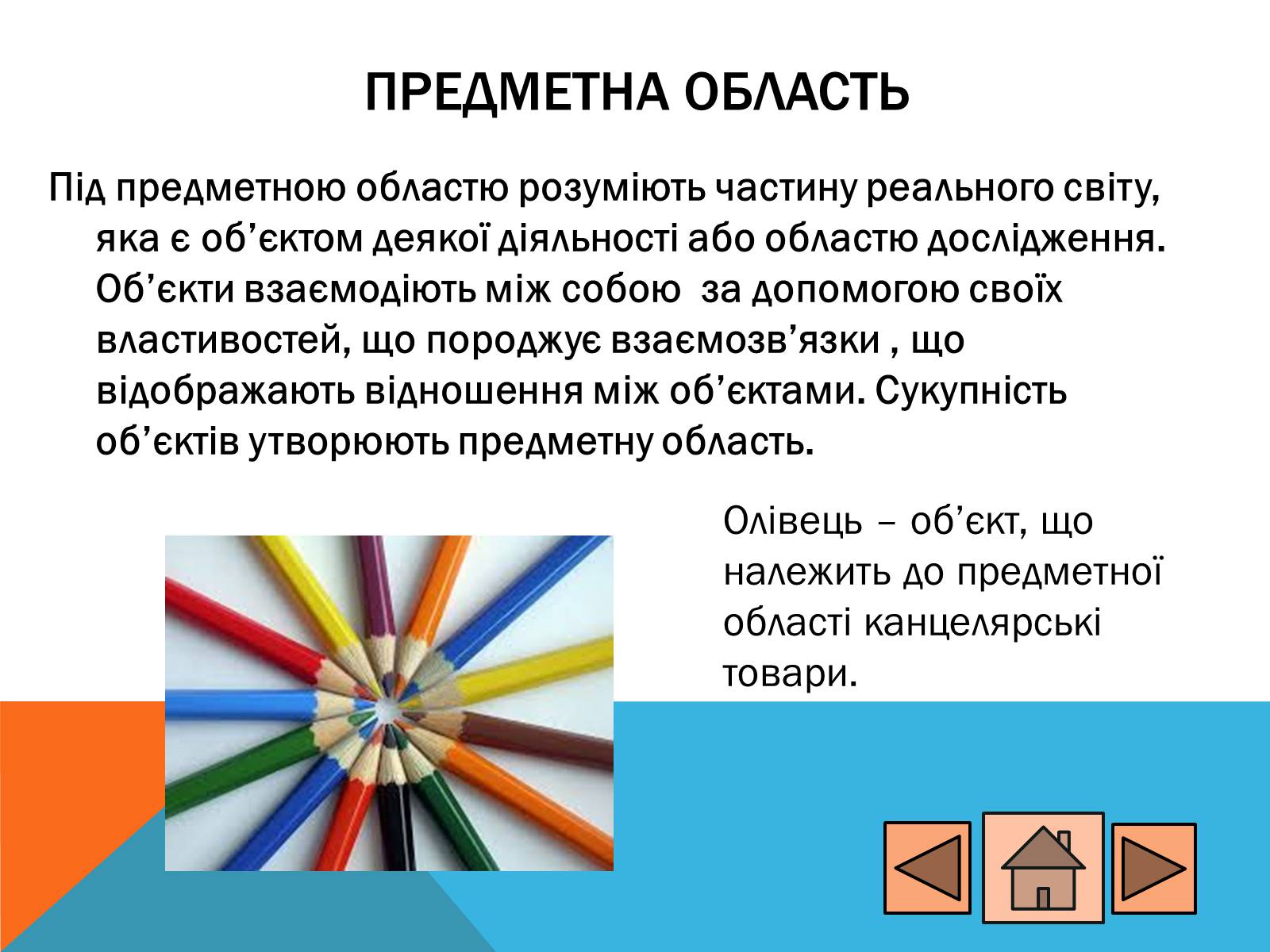 ПРЕДМЕТНА ОБЛАСТЬ

Під предметною областю розуміють частину реального світу, яка є об’єктом деякої діяльності або областю дослідження. Об’єкти взаємодіють між собою  за допомогою своїх властивостей, що породжує взаємозв’язки , що відображають відношення між об’єктами. Сукупність об’єктів утворюють предметну область.

Олівець – об’єкт, що належить до предметної області канцелярські товари.